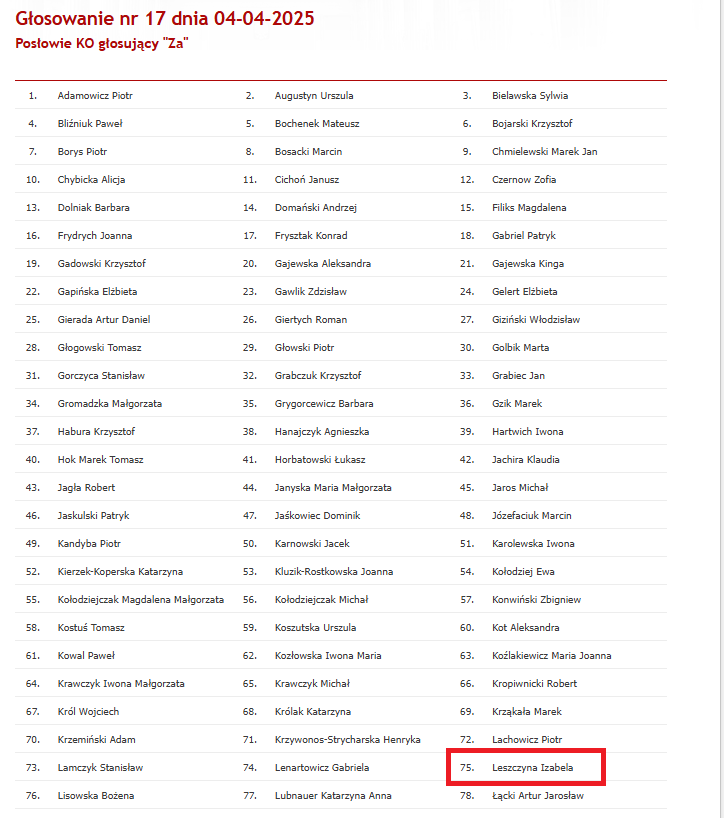 Głosowanie nr 17 dnia 04-04-2025
Posłowie KO głosujący "Za"

| | | | | | |
|---|---|---|---|---|---|
| 1. | Adamowicz Piotr | 2. | Augustyn Urszula | 3. | Bielawska Sylwia |
| 4. | Bliźniuk Paweł | 5. | Bochenek Mateusz | 6. | Bojarski Krzysztof |
| 7. | Borys Piotr | 8. | Bosacki Marcin | 9. | Chmielewski Marek Jan |
| 10. | Chybicka Alicja | 11. | Cichoń Janusz | 12. | Czernow Zofia |
| 13. | Dolniak Barbara | 14. | Domański Andrzej | 15. | Filiks Magdalena |
| 16. | Frydrych Joanna | 17. | Frysztak Konrad | 18. | Gabriel Patryk |
| 19. | Gadowski Krzysztof | 20. | Gajewska Aleksandra | 21. | Gajewska Kinga |
| 22. | Gapińska Elżbieta | 23. | Gawlik Zdzisław | 24. | Gelert Elżbieta |
| 25. | Gierada Artur Daniel | 26. | Giertych Roman | 27. | Giziński Włodzisław |
| 28. | Głogowski Tomasz | 29. | Głowski Piotr | 30. | Golbik Marta |
| 31. | Gorczyca Stanisław | 32. | Grabczuk Krzysztof | 33. | Grabiec Jan |
| 34. | Gromadzka Małgorzata | 35. | Grygorcewicz Barbara | 36. | Gzik Marek |
| 37. | Habura Krzysztof | 38. | Hanajczyk Agnieszka | 39. | Hartwich Iwona |
| 40. | Hok Marek Tomasz | 41. | Horbatowski Łukasz | 42. | Jachira Klaudia |
| 43. | Jagła Robert | 44. | Janyska Maria Małgorzata | 45. | Jaros Michał |
| 46. | Jaskulski Patryk | 47. | Jaśkowiec Dominik | 48. | Józefaciuk Marcin |
| 49. | Kandyba Piotr | 50. | Karnowski Jacek | 51. | Karolewska Iwona |
| 52. | Kierzek-Koperska Katarzyna | 53. | Kluzik-Rostkowska Joanna | 54. | Kołodziej Ewa |
| 55. | Kołodziejczak Magdalena Małgorzata | 56. | Kołodziejczak Michał | 57. | Konwiński Zbigniew |
| 58. | Kostuś Tomasz | 59. | Koszutska Urszula | 60. | Kot Aleksandra |
| 61. | Kowal Paweł | 62. | Kozłowska Iwona Maria | 63. | Koźlakiewicz Maria Joanna |
| 64. | Krawczyk Iwona Małgorzata | 65. | Krawczyk Michał | 66. | Kropiwnicki Robert |
| 67. | Król Wojciech | 68. | Królak Katarzyna | 69. | Krząkała Marek |
| 70. | Krzemiński Adam | 71. | Krzywonos-Strycharska Henryka | 72. | Lachowicz Piotr |
| 73. | Lamczyk Stanisław | 74. | Lenartowicz Gabriela | 75. | Leszczyna Izabela |
| 76. | Lisowska Bożena | 77. | Lubnauer Katarzyna Anna | 78. | Łącki Artur Jarosław |